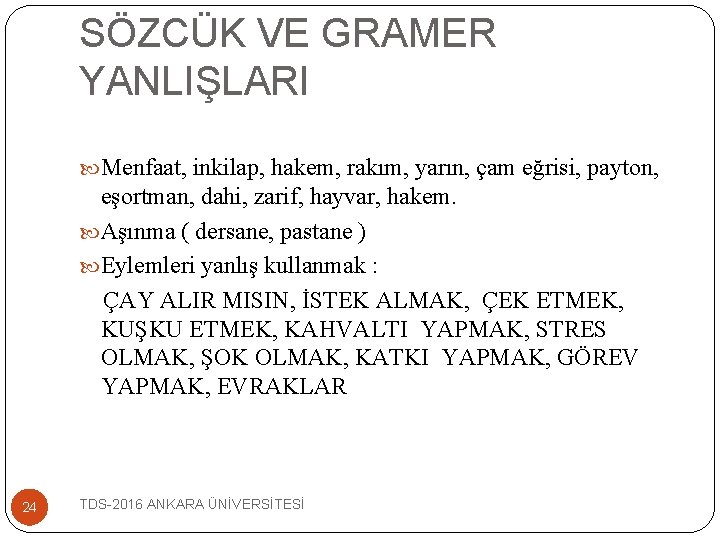 SÖZCÜK VE GRAMER YANLIŞLARI

Menfaat, inkilap, hakem, rakım, yarın, çam eğrisi, payton, eşortman, dahi, zarif, hayvar, hakem.

Aşınma ( dersane, pastane )

Eylemleri yanlış kullanmak :

ÇAY ALIR MISIN, İSTEK ALMAK, ÇEK ETMEK, KUŞKU ETMEK, KAHVALTI YAPMAK, STRES OLMAK, ŞOK OLMAK, KATKI YAPMAK, GÖREV YAPMAK, EVRAKLAR

24

TDS-2016 ANKARA ÜNİVERSİTESİ